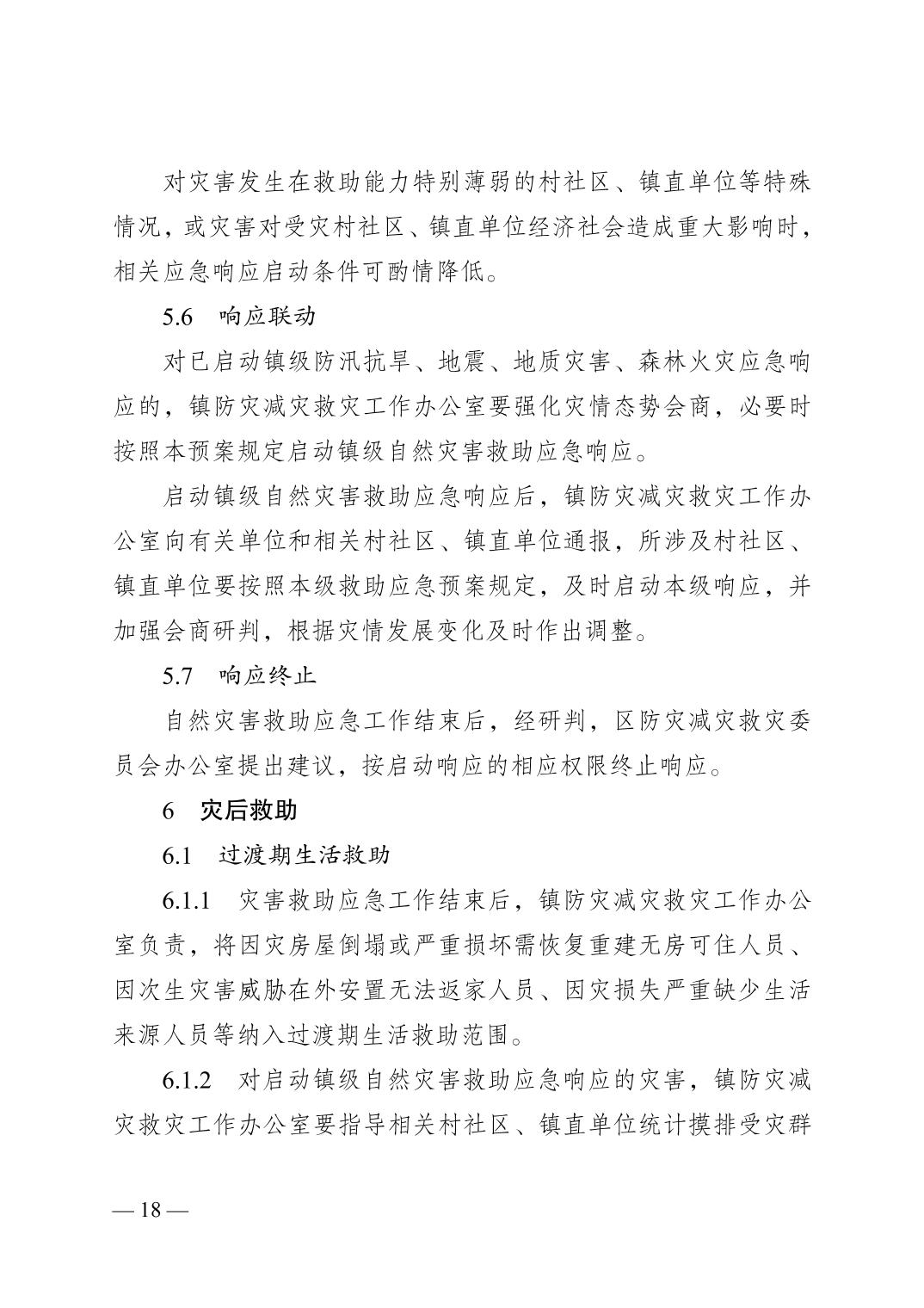 对灾害发生在救助能力特别薄弱的村社区、镇直单位等特殊情况，或灾害对受灾村社区、镇直单位经济社会造成重大影响时，相关应急响应启动条件可酌情降低。

5.6 响应联动

对已启动镇级防汛抗旱、地震、地质灾害、森林火灾应急响应的，镇防灾减灾救灾工作办公室要强化灾情态势会商，必要时按照本预案规定启动镇级自然灾害救助应急响应。

启动镇级自然灾害救助应急响应后，镇防灾减灾救灾工作办公室向有关单位和相关村社区、镇直单位通报，所涉及村社区、镇直单位要按照本级救助应急预案规定，及时启动本级响应，并加强会商研判，根据灾情发展变化及时作出调整。

5.7 响应终止

自然灾害救助应急工作结束后，经研判，区防灾减灾救灾委员会办公室提出建议，按启动响应的相应权限终止响应。

6 灾后救助

6.1 过渡期生活救助

6.1.1 灾害救助应急工作结束后，镇防灾减灾救灾工作办公室负责，将因灾房屋倒塌或严重损坏需恢复重建无房可住人员、因次生灾害威胁在外安置无法返家人员、因灾损失严重缺少生活来源人员等纳入过渡期生活救助范围。

6.1.2 对启动镇级自然灾害救助应急响应的灾害，镇防灾减灾救灾工作办公室要指导相关村社区、镇直单位统计摸排受灾群

— 18 —